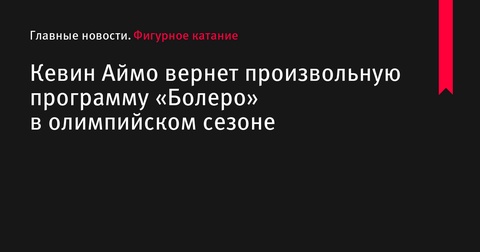 Главные новости. Фигурное катание

Кевин Аймо вернет произвольную программу «Болеро» в олимпийском сезоне